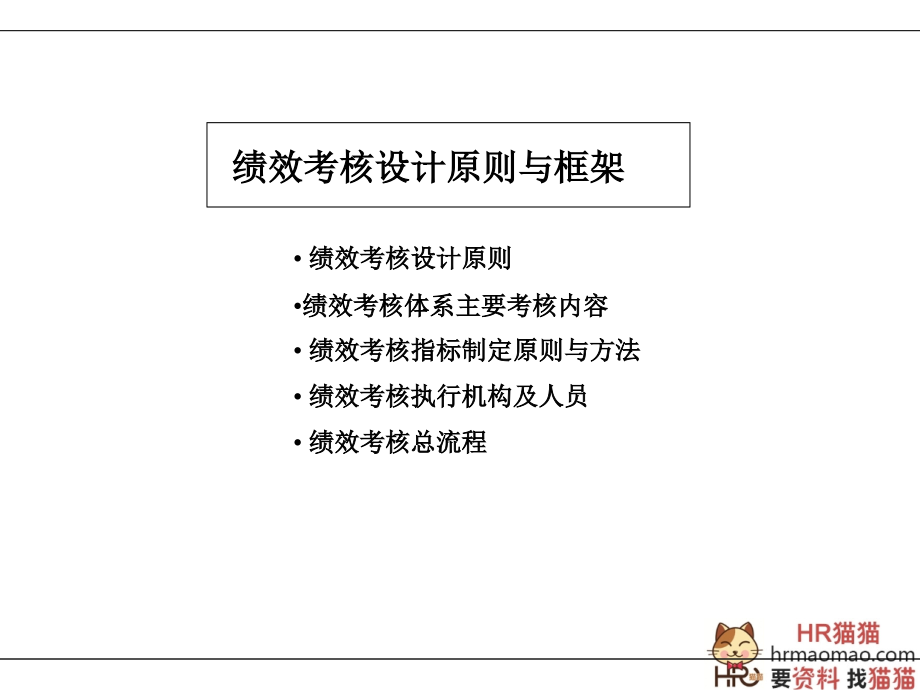 绩效考核设计原则与框架

• 绩效考核设计原则

•绩效考核体系主要考核内容

• 绩效考核指标制定原则与方法

• 绩效考核执行机构及人员

• 绩效考核总流程

HR猫猫
hrmaomao.com
HR
要资料 找猫猫